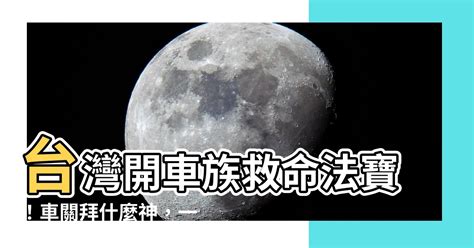 台灣開車族救命法寶！車關拜什麼神，一